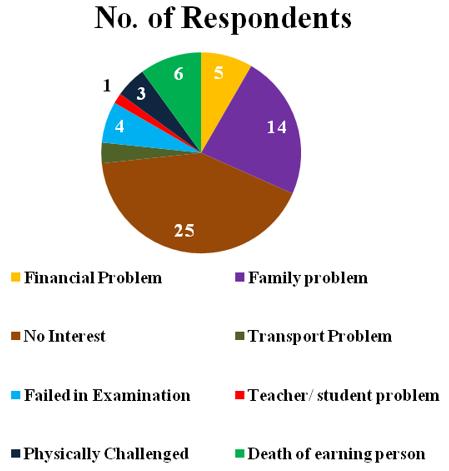 No. of Respondents

1
3
6
5
14
4
25

Financial Problem
Family problem
No Interest
Transport Problem
Failed in Examination
Teacher/ student problem
Physically Challenged
Death of earning person